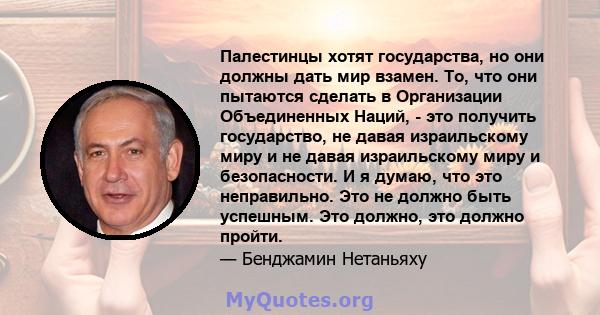 Палестинцы хотят государства, но они должны дать мир взамен. То, что они пытаются сделать в Организации Объединенных Наций, - это получить государство, не давая израильскому миру и не давая израильскому миру и безопасности. И я думаю, что это неправильно. Это не должно быть успешным. Это должно, это должно пройти.
— Бенджамин Нетаньяху

MyQuotes.org